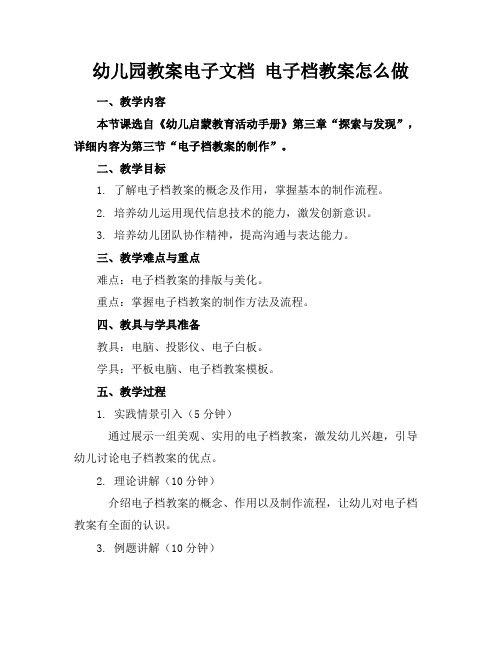 幼儿园教案电子文档 电子档教案怎么做

一、教学内容

本节课选自《幼儿启蒙教育活动手册》第三章“探索与发现”，详细内容为第三节“电子档教案的制作”。

二、教学目标

1. 了解电子档教案的概念及作用，掌握基本的制作流程。

2. 培养幼儿运用现代信息技术的能力，激发创新意识。

3. 培养幼儿团队协作精神，提高沟通与表达能力。

三、教学难点与重点

难点：电子档教案的排版与美化。

重点：掌握电子档教案的制作方法及流程。

四、教具与学具准备

教具：电脑、投影仪、电子白板。

学具：平板电脑、电子档教案模板。

五、教学过程

1. 实践情景引入（5 分钟）

通过展示一组美观、实用的电子档教案，激发幼儿兴趣，引导幼儿讨论电子档教案的优点。

2. 理论讲解（10 分钟）

介绍电子档教案的概念、作用以及制作流程，让幼儿对电子档教案有全面的认识。

3. 例题讲解（10 分钟）